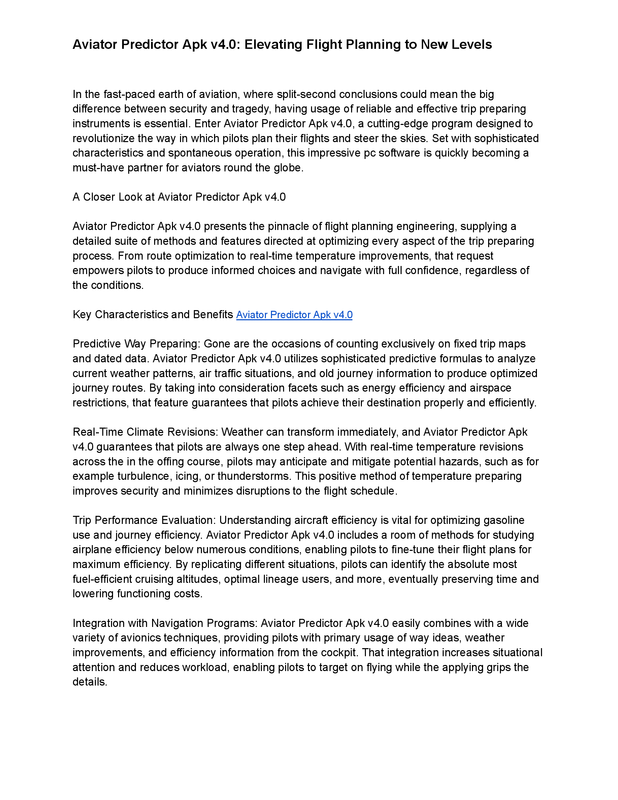 Aviator Predictor Apk v4.0: Elevating Flight Planning to New Levels

In the fast-paced earth of aviation, where split-second conclusions could mean the big difference between security and tragedy, having usage of reliable and effective trip preparing instruments is essential. Enter Aviator Predictor Apk v4.0, a cutting-edge program designed to revolutionize the way in which pilots plan their flights and steer the skies. Set with sophisticated characteristics and spontaneous operation, this impressive pc software is quickly becoming a must-have partner for aviators round the globe.

A Closer Look at Aviator Predictor Apk v4.0

Aviator Predictor Apk v4.0 presents the pinnacle of flight planning engineering, supplying a detailed suite of methods and features directed at optimizing every aspect of the trip preparing process. From route optimization to real-time temperature improvements, that request empowers pilots to produce informed choices and navigate with full confidence, regardless of the conditions.

Key Characteristics and Benefits Aviator Predictor Apk v4.0

Predictive Way Preparing: Gone are the occasions of counting exclusively on fixed trip maps and dated data. Aviator Predictor Apk v4.0 utilizes sophisticated predictive formulas to analyze current weather patterns, air traffic situations, and old journey information to produce optimized journey routes. By taking into consideration facets such as energy efficiency and airspace restrictions, that feature guarantees that pilots achieve their destination properly and efficiently.

Real-Time Climate Revisions: Weather can transform immediately, and Aviator Predictor Apk v4.0 guarantees that pilots are always one step ahead. With real-time temperature revisions across the in the offing course, pilots may anticipate and mitigate potential hazards, such as for example turbulence, icing, or thunderstorms. This positive method of temperature preparing improves security and minimizes disruptions to the flight schedule.

Trip Performance Evaluation: Understanding aircraft efficiency is vital for optimizing gasoline use and journey efficiency. Aviator Predictor Apk v4.0 includes a room of methods for studying airplane efficiency below numerous conditions, enabling pilots to fine-tune their flight plans for maximum efficiency. By replicating different situations, pilots can identify the absolute most fuel-efficient cruising altitudes, optimal lineage users, and more, eventually preserving time and lowering functioning costs.

Integration with Navigation Programs: Aviator Predictor Apk v4.0 easily combines with a wide variety of avionics techniques, providing pilots with primary usage of way ideas, weather improvements, and efficiency information from the cockpit. That integration increases situational attention and reduces workload, enabling pilots to target on flying while the applying grips the details.